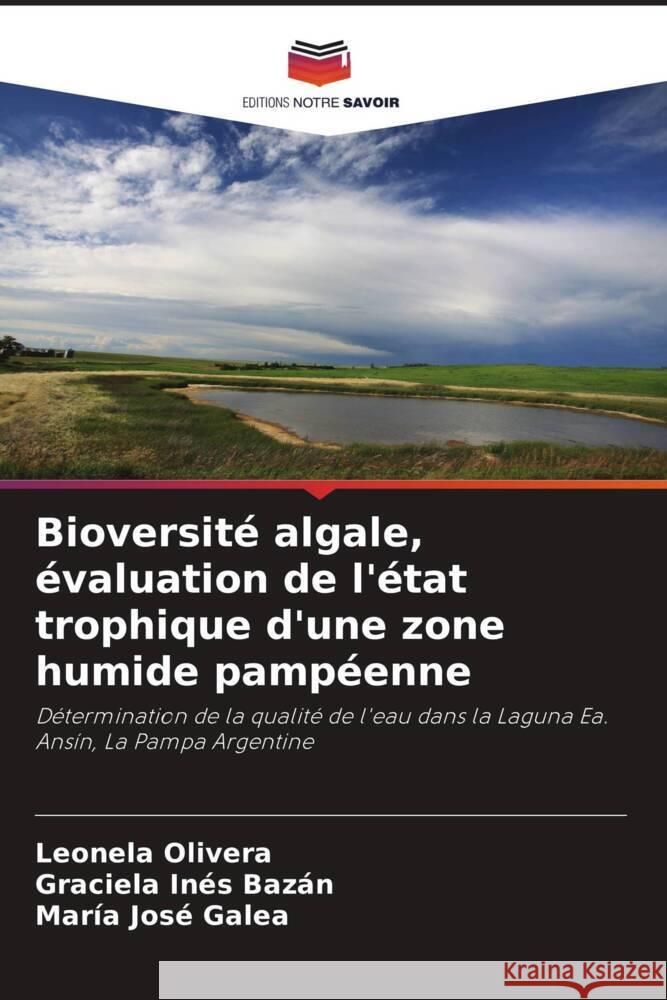 EDITIONS NOTRE SAVOIR

Bioversité algale, évaluation de l'état trophique d'une zone humide pampéenne

Détermination de la qualité de l'eau dans la Laguna Ea. Ansin, La Pampa Argentine

Leonela Olivera
Graciela Inés Bazán
María José Galea